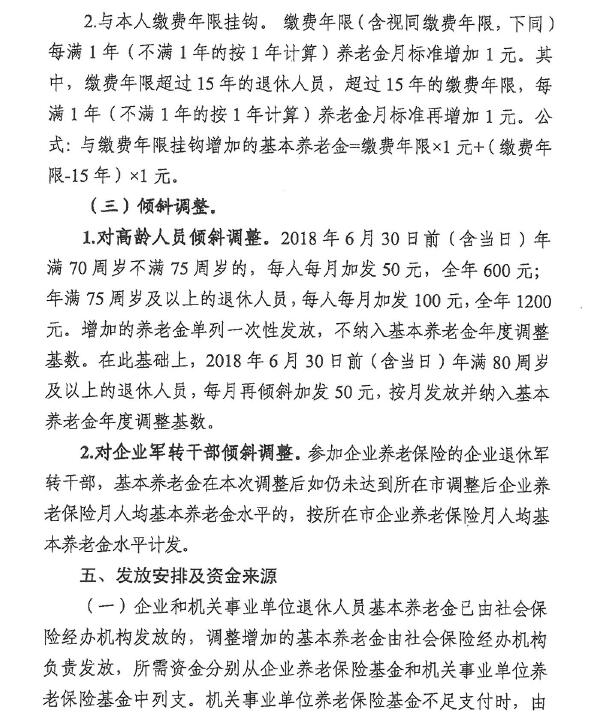 2.与本人缴费年限挂钩。缴费年限（含视同缴费年限，下同）每满1年（不满1年的按1年计算）养老金月标准增加1元。其中，缴费年限超过15年的退休人员，超过15年的缴费年限，每满1年（不满1年的按1年计算）养老金月标准再增加1元。公式：与缴费年限挂钩增加的基本养老金=缴费年限×1元+（缴费年限-15年）×1元。

（三）倾斜调整。

1.对高龄人员倾斜调整。2018年6月30日前（含当日）年满70周岁不满75周岁的，每人每月加发50元，全年600元；年满75周岁及以上的退休人员，每人每月加发100元，全年1200元。增加的养老金单列一次性发放，不纳入基本养老金年度调整基数。在此基础上，2018年6月30日前（含当日）年满80周岁及以上的退休人员，每月再倾斜加发50元，按月发放并纳入基本养老金年度调整基数。

2.对企业军转干部倾斜调整。参加企业养老保险的企业退休军转干部，基本养老金在本次调整后如仍未达到所在市调整后企业养老保险月人均基本养老金水平的，按所在市企业养老保险月人均基本养老金水平计发。

五、发放安排及资金来源

（一）企业和机关事业单位退休人员基本养老金已由社会保险经办机构发放的，调整增加的基本养老金由社会保险经办机构负责发放，所需资金分别从企业养老保险基金和机关事业单位养老保险基金中列支。机关事业单位养老保险基金不足支付时，由